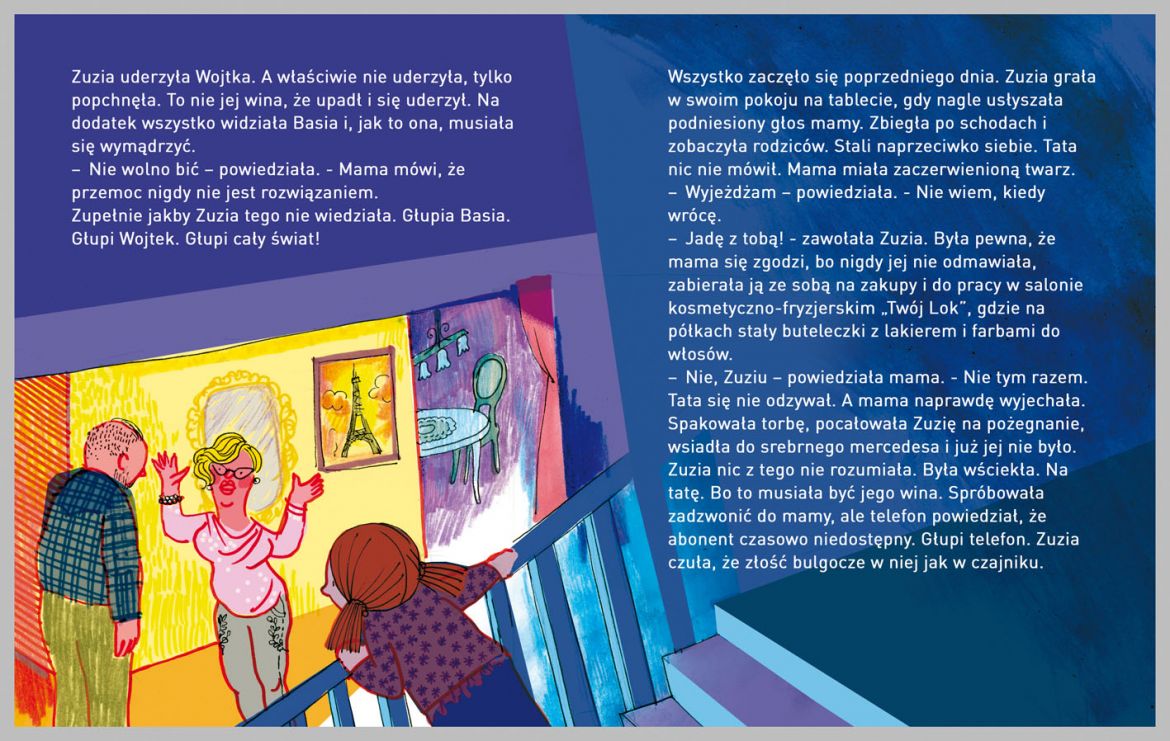 Zuzia uderzyła Wojtka. A właściwie nie uderzyła, tylko popchnęła. To nie jej wina, że upadł i się uderzył. Na dodatek wszystko widziała Basia i, jak to ona, musiała się wymądrzyć.
– Nie wolno bić – powiedziała. - Mama mówi, że przemoc nigdy nie jest rozwiązaniem.
Zupełnie jakby Zuzia tego nie wiedziała. Głupia Basia. Głupi Wojtek. Głupi cały świat!

Wszystko zaczęło się poprzedniego dnia. Zuzia grała w swoim pokoju na tablecie, gdy nagle usłyszała podniesiony głos mamy. Zbiegła po schodach i zobaczyła rodziców. Stali naprzeciwko siebie. Tata nic nie mówił. Mama miała zaczerwienioną twarz.
– Wyjeżdżam – powiedziała. - Nie wiem, kiedy wrócę.
– Jadę z tobą! - zawołała Zuzia. Była pewna, że mama się zgodzi, bo nigdy jej nie odmawiała, zabierała ją ze sobą na zakupy i do pracy w salonie kosmetyczno-fryzjerskim „Twój Lok", gdzie na półkach stały buteleczki z lakierem i farbami do włosów.
– Nie, Zuziu – powiedziała mama. - Nie tym razem.
Tata się nie odzywał. A mama naprawdę wyjechała. Spakowała torbę, pocałowała Zuzię na pożegnanie, wsiadła do srebrnego mercedesa i już jej nie było. Zuzia nic z tego nie rozumiała. Była wściekła. Na tatę. Bo to musiała być jego wina. Spróbowała zadzwonić do mamy, ale telefon powiedział, że abonent czasowo niedostępny. Głupi telefon. Zuzia czuła, że złość bulgocze w niej jak w czajniku.